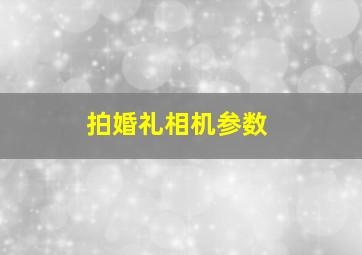 拍婚礼相机参数